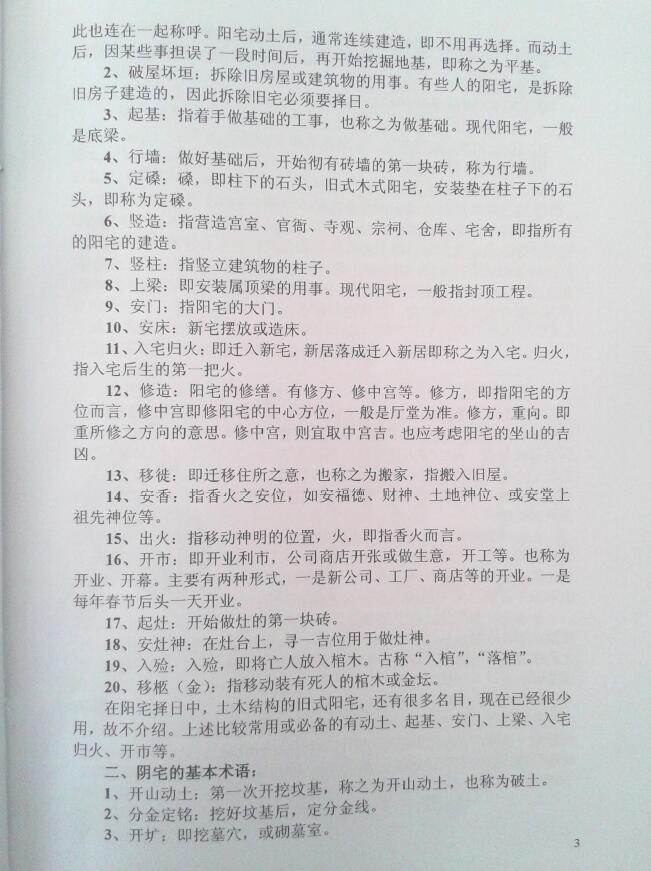 此也连在一起称呼。阳宅动土后，通常连续建造，即不用再选择。而动土后，因某些事担误了一段时间后，再开始挖掘地基，即称之为平基。

2、破屋坏垣：拆除旧房屋或建筑物的用事。有些人的阳宅，是拆除旧房子建造的，因此拆除旧宅必须要择日。

3、起基：指着手做基础的工事，也称之为做基础。现代阳宅，一般是底梁。

4、行墙：做好基础后，开始彻有砖墙的第一块砖，称为行墙。

5、定磉：磉，即柱下的石头，旧式木式阳宅，安装垫在柱子下的石头，即称为定磉。

6、竖造：指营造宫室、官衙、寺观、宗祠、仓库、宅舍，即指所有的阳宅的建造。

7、竖柱：指竖立建筑物的柱子。

8、上梁：即安装属顶梁的用事。现代阳宅，一般指封顶工程。

9、安门：指阳宅的大门。

10、安床：新宅摆放或造床。

11、入宅归火：即迁入新宅，新居落成迁入新居即称之为入宅。归火，指入宅后生的第一把火。

12、修造：阳宅的修缮。有修方、修中宫等。修方，即指阳宅的方位而言，修中宫即修阳宅的中心方位，一般是厅堂为准。修方，重向。即重所修之方向的意思。修中宫，则宜取中宫吉。也应考虑阳宅的坐山的吉凶。

13、移徙：即迁移住所之意，也称之为搬家，指搬入旧屋。

14、安香：指香火之安位，如安福德、财神、土地神位、或安堂上祖先神位等。

15、出火：指移动神明的位置，火，即指香火而言。

16、开市：即开业利市，公司商店开张或做生意，开工等。也称为开业、开幕。主要有两种形式，一是新公司、工厂、商店等的开业。一是每年春节后头一天开业。

17、起灶：开始做灶的第一块砖。

18、安灶神：在灶台上，寻一吉位用于做灶神。

19、入殓：入殓，即将亡人放入棺木。古称“入棺”，“落棺”。

20、移柩（金）：指移动装有死人的棺木或金坛。

在阳宅择日中，土木结构的旧式阳宅，还有很多名目，现在已经很少用，故不介绍。上述比较常用或必备的有动土、起基、安门、上梁、入宅归火、开市等。

二、阴宅的基本术语：

1、开山动土：第一次开挖坟基，称之为开山动土，也称为破土。

2、分金定铭：挖好坟基后，定分金线。

3、开圹：即挖墓穴，或砌墓室。

3